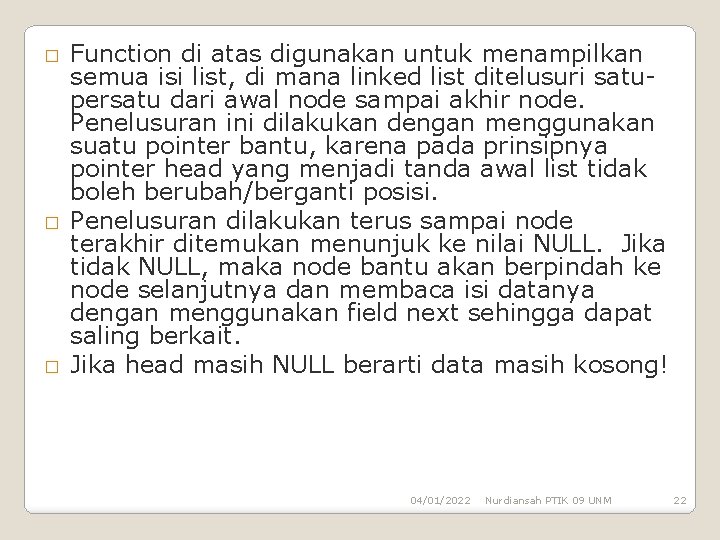 □ Function di atas digunakan untuk menampilkan semua isi list, di mana linked list ditelusuri satu-persatu dari awal node sampai akhir node. Penelusuran ini dilakukan dengan menggunakan suatu pointer bantu, karena pada prinsipnya pointer head yang menjadi tanda awal list tidak boleh berubah/berganti posisi.

□ Penelusuran dilakukan terus sampai node terakhir ditemukan menunjuk ke nilai NULL. Jika tidak NULL, maka node bantu akan berpindah ke node selanjutnya dan membaca isi datanya dengan menggunakan field next sehingga dapat saling berkait.

□ Jika head masih NULL berarti data masih kosong!

04/01/2022 Nurdiansah PTIK 09 UNM 22